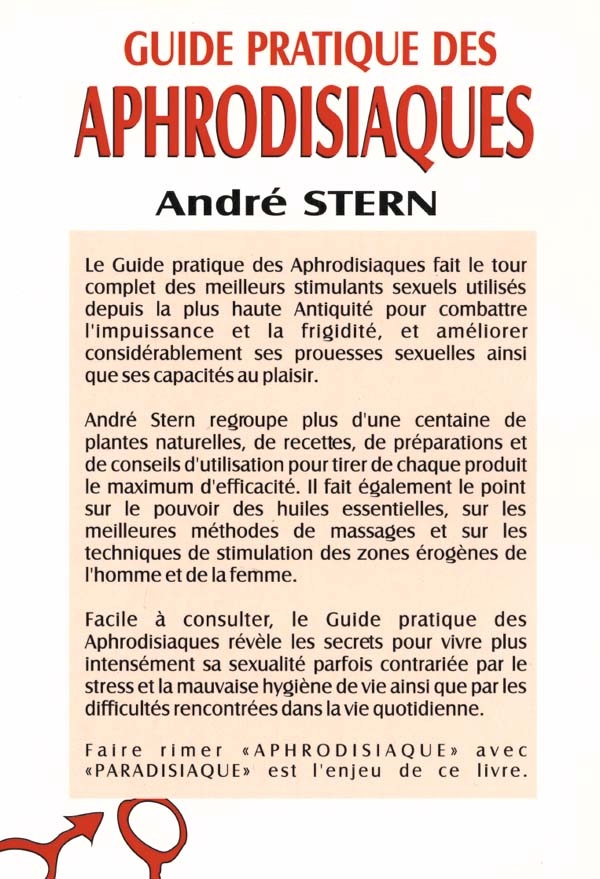 GUIDE PRATIQUE DES
APHRODISIAQUES

André STERN

Le Guide pratique des Aphrodisiaques fait le tour complet des meilleurs stimulants sexuels utilisés depuis la plus haute Antiquité pour combattre l'impuissance et la frigidité, et améliorer considérablement ses prouesses sexuelles ainsi que ses capacités au plaisir.

André Stern regroupe plus d'une centaine de plantes naturelles, de recettes, de préparations et de conseils d'utilisation pour tirer de chaque produit le maximum d'efficacité. Il fait également le point sur le pouvoir des huiles essentielles, sur les meilleures méthodes de massages et sur les techniques de stimulation des zones érogènes de l'homme et de la femme.

Facile à consulter, le Guide pratique des Aphrodisiaques révèle les secrets pour vivre plus intensément sa sexualité parfois contrariée par le stress et la mauvaise hygiène de vie ainsi que par les difficultés rencontrées dans la vie quotidienne.

Faire rimer «APHRODISIAQUE» avec «PARADISIAQUE» est l'enjeu de ce livre.